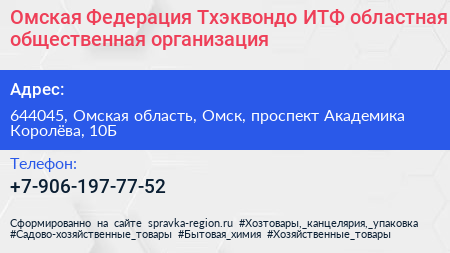 Омская Федерация Тхэквондо ИТФ областная общественная организация

Адрес:

644045, Омская область, Омск, проспект Академика Королёва, 10Б

Телефон:

+7-906-197-77-52

Сформированно на сайте spravka-region.ru #Хозтовары,_канцелярия,_упаковка #Садово-хозяйственные_товары #Бытовая_химия #Хозяйственные_товары